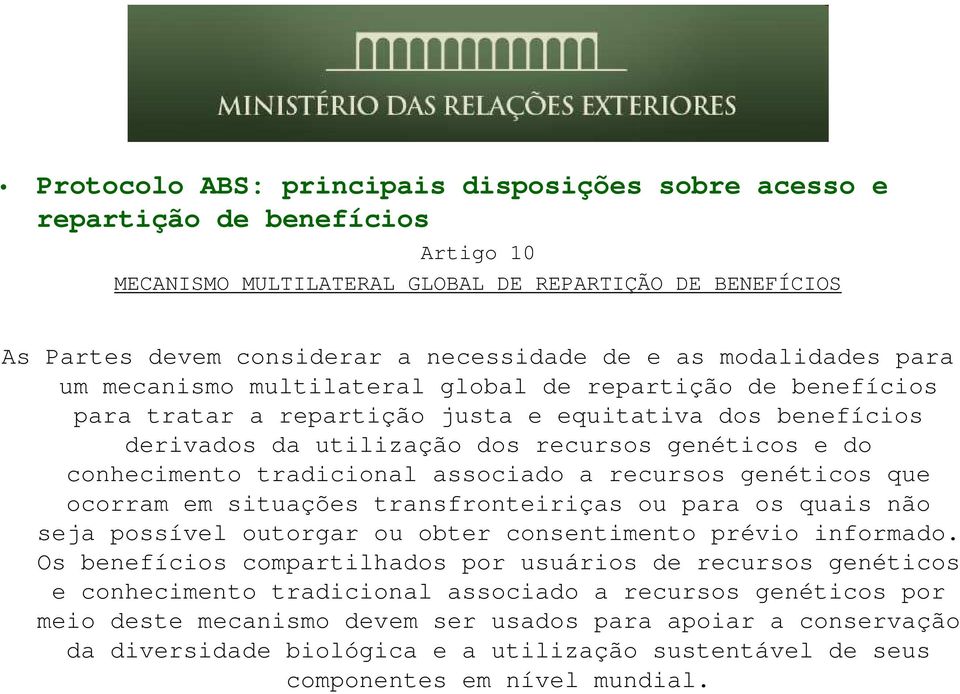 MINISTÉRIO DAS RELAÇÕES EXTERIORES

• Protocolo ABS: principais disposições sobre acesso e repartição de benefícios

Artigo 10

MECANISMO MULTILATERAL GLOBAL DE REPARTIÇÃO DE BENEFÍCIOS

As Partes devem considerar a necessidade de e as modalidades para um mecanismo multilateral global de repartição de benefícios para tratar a repartição justa e equitativa dos benefícios derivados da utilização dos recursos genéticos e do conhecimento tradicional associado a recursos genéticos que ocorram em situações transfronteiriças ou para os quais não seja possível outorgar ou obter consentimento prévio informado. Os benefícios compartilhados por usuários de recursos genéticos e conhecimento tradicional associado a recursos genéticos por meio deste mecanismo devem ser usados para apoiar a conservação da diversidade biológica e a utilização sustentável de seus componentes em nível mundial.